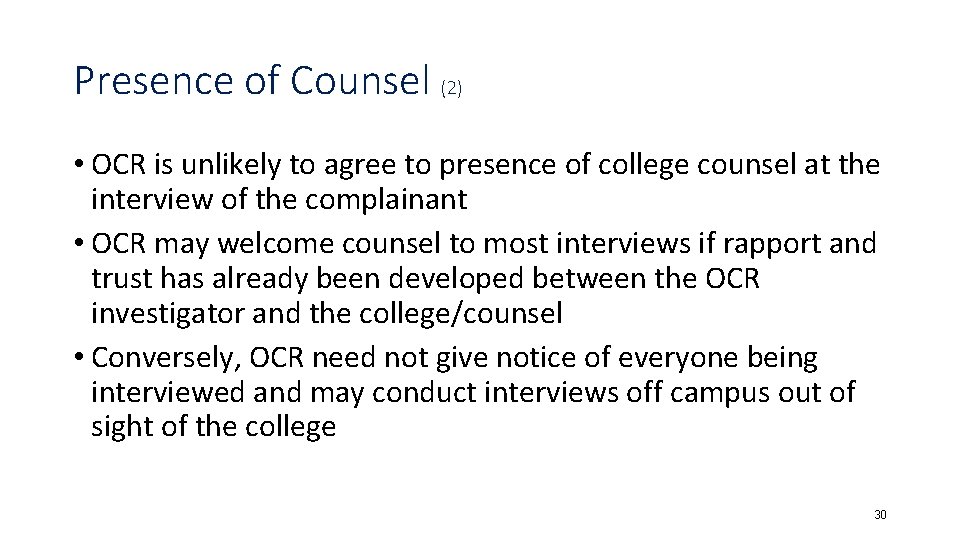 Presence of Counsel (2)

• OCR is unlikely to agree to presence of college counsel at the interview of the complainant
• OCR may welcome counsel to most interviews if rapport and trust has already been developed between the OCR investigator and the college/counsel
• Conversely, OCR need not give notice of everyone being interviewed and may conduct interviews off campus out of sight of the college

30